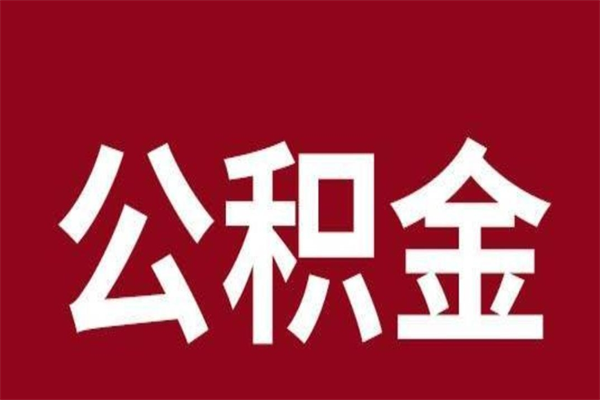 公积金